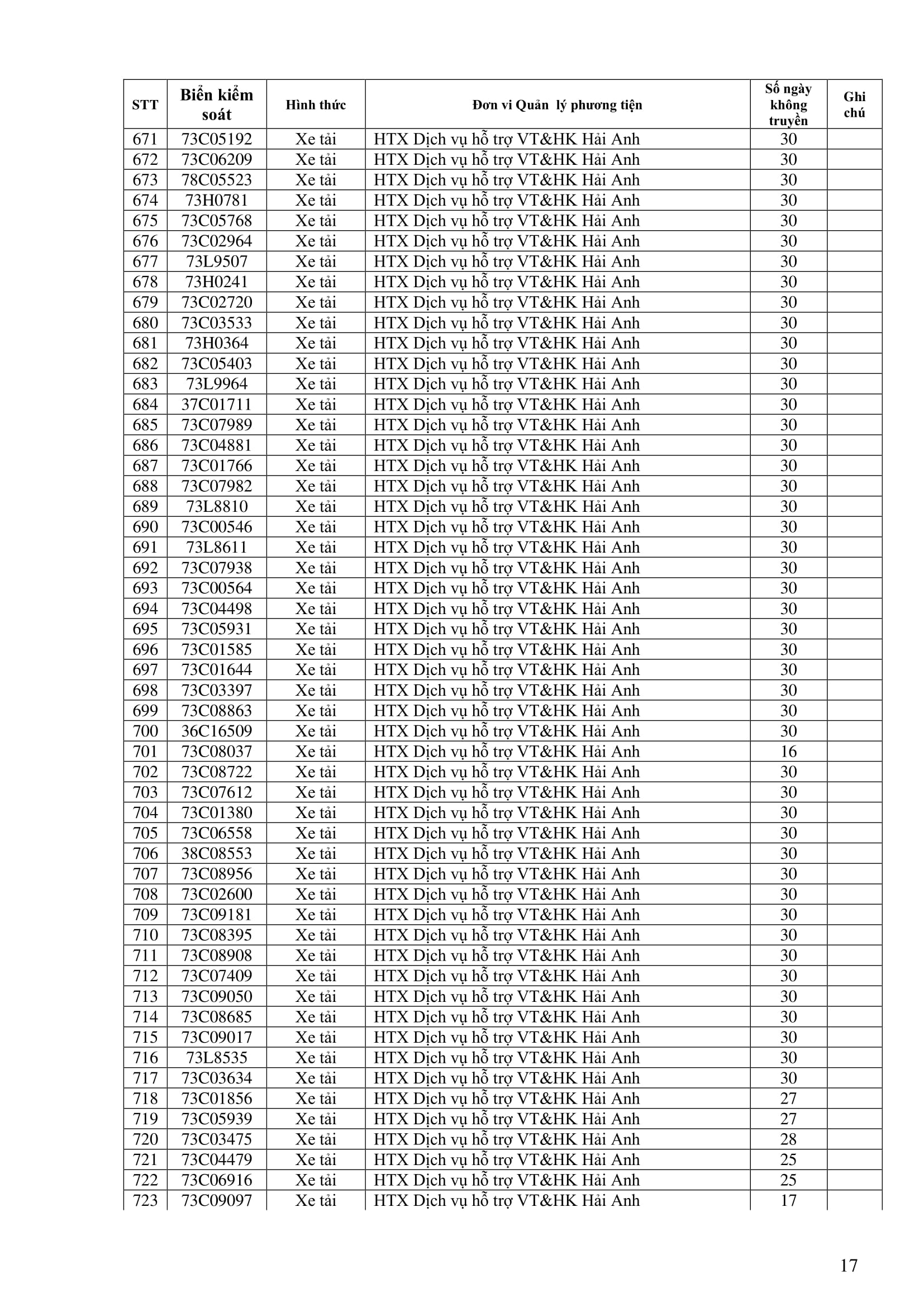 | STT | Biển kiểm soát | Hình thức | Đơn vi Quản lý phương tiện | Số ngày không truyền | Ghi chú |
|---|---|---|---|---|---|
| 671 | 73C05192 | Xe tải | HTX Dịch vụ hỗ trợ VT&HK Hải Anh | 30 | |
| 672 | 73C06209 | Xe tải | HTX Dịch vụ hỗ trợ VT&HK Hải Anh | 30 | |
| 673 | 78C05523 | Xe tải | HTX Dịch vụ hỗ trợ VT&HK Hải Anh | 30 | |
| 674 | 73H0781 | Xe tải | HTX Dịch vụ hỗ trợ VT&HK Hải Anh | 30 | |
| 675 | 73C05768 | Xe tải | HTX Dịch vụ hỗ trợ VT&HK Hải Anh | 30 | |
| 676 | 73C02964 | Xe tải | HTX Dịch vụ hỗ trợ VT&HK Hải Anh | 30 | |
| 677 | 73L9507 | Xe tải | HTX Dịch vụ hỗ trợ VT&HK Hải Anh | 30 | |
| 678 | 73H0241 | Xe tải | HTX Dịch vụ hỗ trợ VT&HK Hải Anh | 30 | |
| 679 | 73C02720 | Xe tải | HTX Dịch vụ hỗ trợ VT&HK Hải Anh | 30 | |
| 680 | 73C03533 | Xe tải | HTX Dịch vụ hỗ trợ VT&HK Hải Anh | 30 | |
| 681 | 73H0364 | Xe tải | HTX Dịch vụ hỗ trợ VT&HK Hải Anh | 30 | |
| 682 | 73C05403 | Xe tải | HTX Dịch vụ hỗ trợ VT&HK Hải Anh | 30 | |
| 683 | 73L9964 | Xe tải | HTX Dịch vụ hỗ trợ VT&HK Hải Anh | 30 | |
| 684 | 37C01711 | Xe tải | HTX Dịch vụ hỗ trợ VT&HK Hải Anh | 30 | |
| 685 | 73C07989 | Xe tải | HTX Dịch vụ hỗ trợ VT&HK Hải Anh | 30 | |
| 686 | 73C04881 | Xe tải | HTX Dịch vụ hỗ trợ VT&HK Hải Anh | 30 | |
| 687 | 73C01766 | Xe tải | HTX Dịch vụ hỗ trợ VT&HK Hải Anh | 30 | |
| 688 | 73C07982 | Xe tải | HTX Dịch vụ hỗ trợ VT&HK Hải Anh | 30 | |
| 689 | 73L8810 | Xe tải | HTX Dịch vụ hỗ trợ VT&HK Hải Anh | 30 | |
| 690 | 73C00546 | Xe tải | HTX Dịch vụ hỗ trợ VT&HK Hải Anh | 30 | |
| 691 | 73L8611 | Xe tải | HTX Dịch vụ hỗ trợ VT&HK Hải Anh | 30 | |
| 692 | 73C07938 | Xe tải | HTX Dịch vụ hỗ trợ VT&HK Hải Anh | 30 | |
| 693 | 73C00564 | Xe tải | HTX Dịch vụ hỗ trợ VT&HK Hải Anh | 30 | |
| 694 | 73C04498 | Xe tải | HTX Dịch vụ hỗ trợ VT&HK Hải Anh | 30 | |
| 695 | 73C05931 | Xe tải | HTX Dịch vụ hỗ trợ VT&HK Hải Anh | 30 | |
| 696 | 73C01585 | Xe tải | HTX Dịch vụ hỗ trợ VT&HK Hải Anh | 30 | |
| 697 | 73C01644 | Xe tải | HTX Dịch vụ hỗ trợ VT&HK Hải Anh | 30 | |
| 698 | 73C03397 | Xe tải | HTX Dịch vụ hỗ trợ VT&HK Hải Anh | 30 | |
| 699 | 73C08863 | Xe tải | HTX Dịch vụ hỗ trợ VT&HK Hải Anh | 30 | |
| 700 | 36C16509 | Xe tải | HTX Dịch vụ hỗ trợ VT&HK Hải Anh | 30 | |
| 701 | 73C08037 | Xe tải | HTX Dịch vụ hỗ trợ VT&HK Hải Anh | 16 | |
| 702 | 73C08722 | Xe tải | HTX Dịch vụ hỗ trợ VT&HK Hải Anh | 30 | |
| 703 | 73C07612 | Xe tải | HTX Dịch vụ hỗ trợ VT&HK Hải Anh | 30 | |
| 704 | 73C01380 | Xe tải | HTX Dịch vụ hỗ trợ VT&HK Hải Anh | 30 | |
| 705 | 73C06558 | Xe tải | HTX Dịch vụ hỗ trợ VT&HK Hải Anh | 30 | |
| 706 | 38C08553 | Xe tải | HTX Dịch vụ hỗ trợ VT&HK Hải Anh | 30 | |
| 707 | 73C08956 | Xe tải | HTX Dịch vụ hỗ trợ VT&HK Hải Anh | 30 | |
| 708 | 73C02600 | Xe tải | HTX Dịch vụ hỗ trợ VT&HK Hải Anh | 30 | |
| 709 | 73C09181 | Xe tải | HTX Dịch vụ hỗ trợ VT&HK Hải Anh | 30 | |
| 710 | 73C08395 | Xe tải | HTX Dịch vụ hỗ trợ VT&HK Hải Anh | 30 | |
| 711 | 73C08908 | Xe tải | HTX Dịch vụ hỗ trợ VT&HK Hải Anh | 30 | |
| 712 | 73C07409 | Xe tải | HTX Dịch vụ hỗ trợ VT&HK Hải Anh | 30 | |
| 713 | 73C09050 | Xe tải | HTX Dịch vụ hỗ trợ VT&HK Hải Anh | 30 | |
| 714 | 73C08685 | Xe tải | HTX Dịch vụ hỗ trợ VT&HK Hải Anh | 30 | |
| 715 | 73C09017 | Xe tải | HTX Dịch vụ hỗ trợ VT&HK Hải Anh | 30 | |
| 716 | 73L8535 | Xe tải | HTX Dịch vụ hỗ trợ VT&HK Hải Anh | 30 | |
| 717 | 73C03634 | Xe tải | HTX Dịch vụ hỗ trợ VT&HK Hải Anh | 30 | |
| 718 | 73C01856 | Xe tải | HTX Dịch vụ hỗ trợ VT&HK Hải Anh | 27 | |
| 719 | 73C05939 | Xe tải | HTX Dịch vụ hỗ trợ VT&HK Hải Anh | 27 | |
| 720 | 73C03475 | Xe tải | HTX Dịch vụ hỗ trợ VT&HK Hải Anh | 28 | |
| 721 | 73C04479 | Xe tải | HTX Dịch vụ hỗ trợ VT&HK Hải Anh | 25 | |
| 722 | 73C06916 | Xe tải | HTX Dịch vụ hỗ trợ VT&HK Hải Anh | 25 | |
| 723 | 73C09097 | Xe tải | HTX Dịch vụ hỗ trợ VT&HK Hải Anh | 17 | |

17